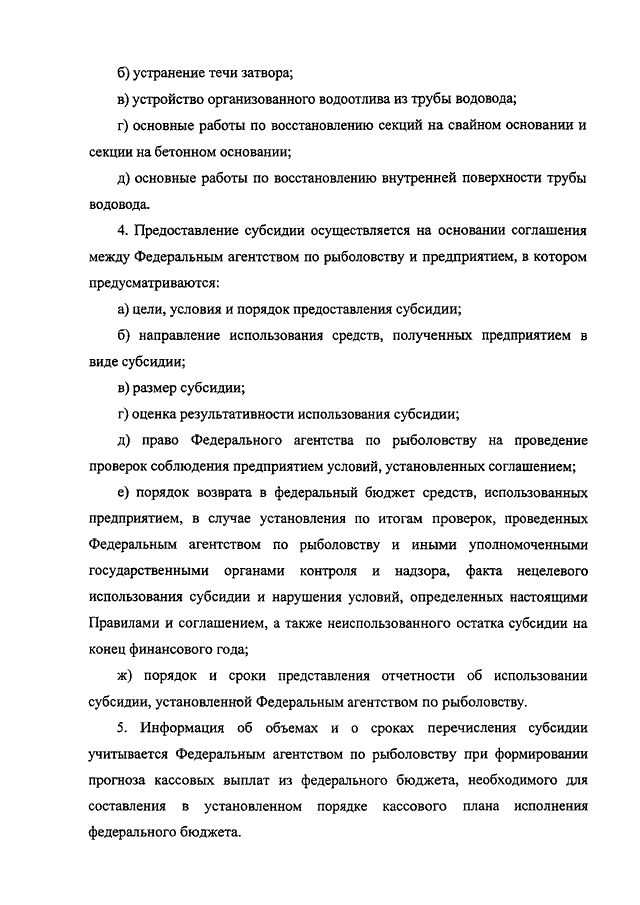 б) устранение течи затвора;

в) устройство организованного водоотлива из трубы водовода;

г) основные работы по восстановлению секций на свайном основании и секции на бетонном основании;

д) основные работы по восстановлению внутренней поверхности трубы водовода.

4. Предоставление субсидии осуществляется на основании соглашения между Федеральным агентством по рыболовству и предприятием, в котором предусматриваются:

а) цели, условия и порядок предоставления субсидии;

б) направление использования средств, полученных предприятием в виде субсидии;

в) размер субсидии;

г) оценка результативности использования субсидии;

д) право Федерального агентства по рыболовству на проведение проверок соблюдения предприятием условий, установленных соглашением;

е) порядок возврата в федеральный бюджет средств, использованных предприятием, в случае установления по итогам проверок, проведенных Федеральным агентством по рыболовству и иными уполномоченными государственными органами контроля и надзора, факта нецелевого использования субсидии и нарушения условий, определенных настоящими Правилами и соглашением, а также неиспользованного остатка субсидии на конец финансового года;

ж) порядок и сроки представления отчетности об использовании субсидии, установленной Федеральным агентством по рыболовству.

5. Информация об объемах и о сроках перечисления субсидии учитывается Федеральным агентством по рыболовству при формировании прогноза кассовых выплат из федерального бюджета, необходимого для составления в установленном порядке кассового плана исполнения федерального бюджета.